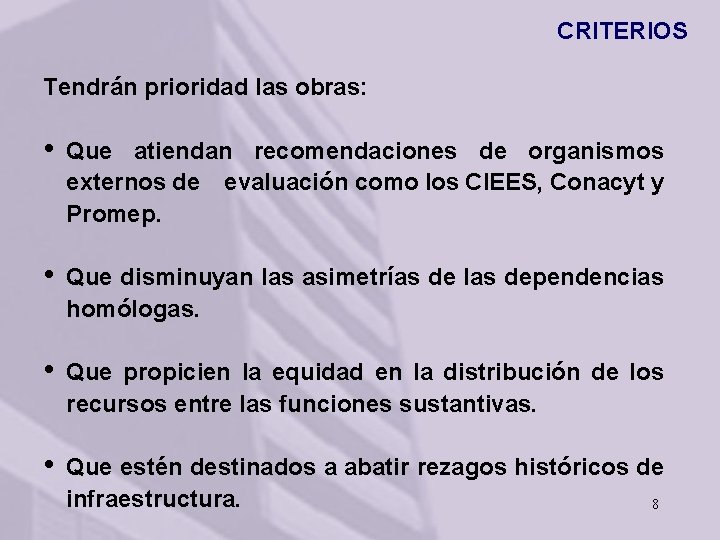 CRITERIOS

Tendrán prioridad las obras:

• Que atiendan recomendaciones de organismos externos de evaluación como los CIEES, Conacyt y Promep.

• Que disminuyan las asimetrías de las dependencias homólogas.

• Que propicien la equidad en la distribución de los recursos entre las funciones sustantivas.

• Que estén destinados a abatir rezagos históricos de infraestructura.

8